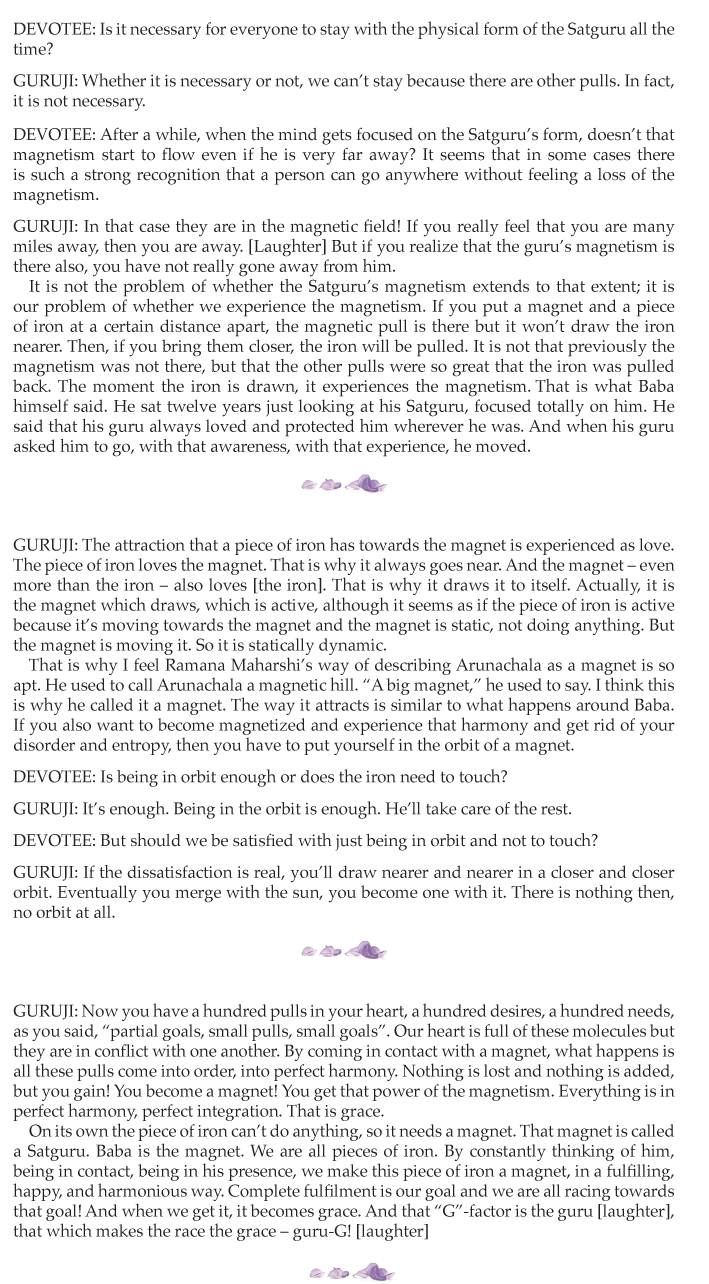 DEVOTEE: Is it necessary for everyone to stay with the physical form of the Satguru all the time?

GURUJI: Whether it is necessary or not, we can't stay because there are other pulls. In fact, it is not necessary.

DEVOTEE: After a while, when the mind gets focused on the Satguru's form, doesn't that magnetism start to flow even if he is very far away? It seems that in some cases there is such a strong recognition that a person can go anywhere without feeling a loss of the magnetism.

GURUJI: In that case they are in the magnetic field! If you really feel that you are many miles away, then you are away. [Laughter] But if you realize that the guru's magnetism is there also, you have not really gone away from him.
It is not the problem of whether the Satguru's magnetism extends to that extent; it is our problem of whether we experience the magnetism. If you put a magnet and a piece of iron at a certain distance apart, the magnetic pull is there but it won't draw the iron nearer. Then, if you bring them closer, the iron will be pulled. It is not that previously the magnetism was not there, but that the other pulls were so great that the iron was pulled back. The moment the iron is drawn, it experiences the magnetism. That is what Baba himself said. He sat twelve years just looking at his Satguru, focused totally on him. He said that his guru always loved and protected him wherever he was. And when his guru asked him to go, with that awareness, with that experience, he moved.

GURUJI: The attraction that a piece of iron has towards the magnet is experienced as love. The piece of iron loves the magnet. That is why it always goes near. And the magnet – even more than the iron – also loves [the iron]. That is why it draws it to itself. Actually, it is the magnet which draws, which is active, although it seems as if the piece of iron is active because it's moving towards the magnet and the magnet is static, not doing anything. But the magnet is moving it. So it is statically dynamic.
That is why I feel Ramana Maharshi's way of describing Arunachala as a magnet is so apt. He used to call Arunachala a magnetic hill. "A big magnet," he used to say. I think this is why he called it a magnet. The way it attracts is similar to what happens around Baba. If you also want to become magnetized and experience that harmony and get rid of your disorder and entropy, then you have to put yourself in the orbit of a magnet.

DEVOTEE: Is being in orbit enough or does the iron need to touch?

GURUJI: It's enough. Being in the orbit is enough. He'll take care of the rest.

DEVOTEE: But should we be satisfied with just being in orbit and not to touch?

GURUJI: If the dissatisfaction is real, you'll draw nearer and nearer in a closer and closer orbit. Eventually you merge with the sun, you become one with it. There is nothing then, no orbit at all.

GURUJI: Now you have a hundred pulls in your heart, a hundred desires, a hundred needs, as you said, "partial goals, small pulls, small goals". Our heart is full of these molecules but they are in conflict with one another. By coming in contact with a magnet, what happens is all these pulls come into order, into perfect harmony. Nothing is lost and nothing is added, but you gain! You become a magnet! You get that power of the magnetism. Everything is in perfect harmony, perfect integration. That is grace.
On its own the piece of iron can't do anything, so it needs a magnet. That magnet is called a Satguru. Baba is the magnet. We are all pieces of iron. By constantly thinking of him, being in contact, being in his presence, we make this piece of iron a magnet, in a fulfilling, happy, and harmonious way. Complete fulfilment is our goal and we are all racing towards that goal! And when we get it, it becomes grace. And that "G"-factor is the guru [laughter], that which makes the race the grace – guru-G! [laughter]